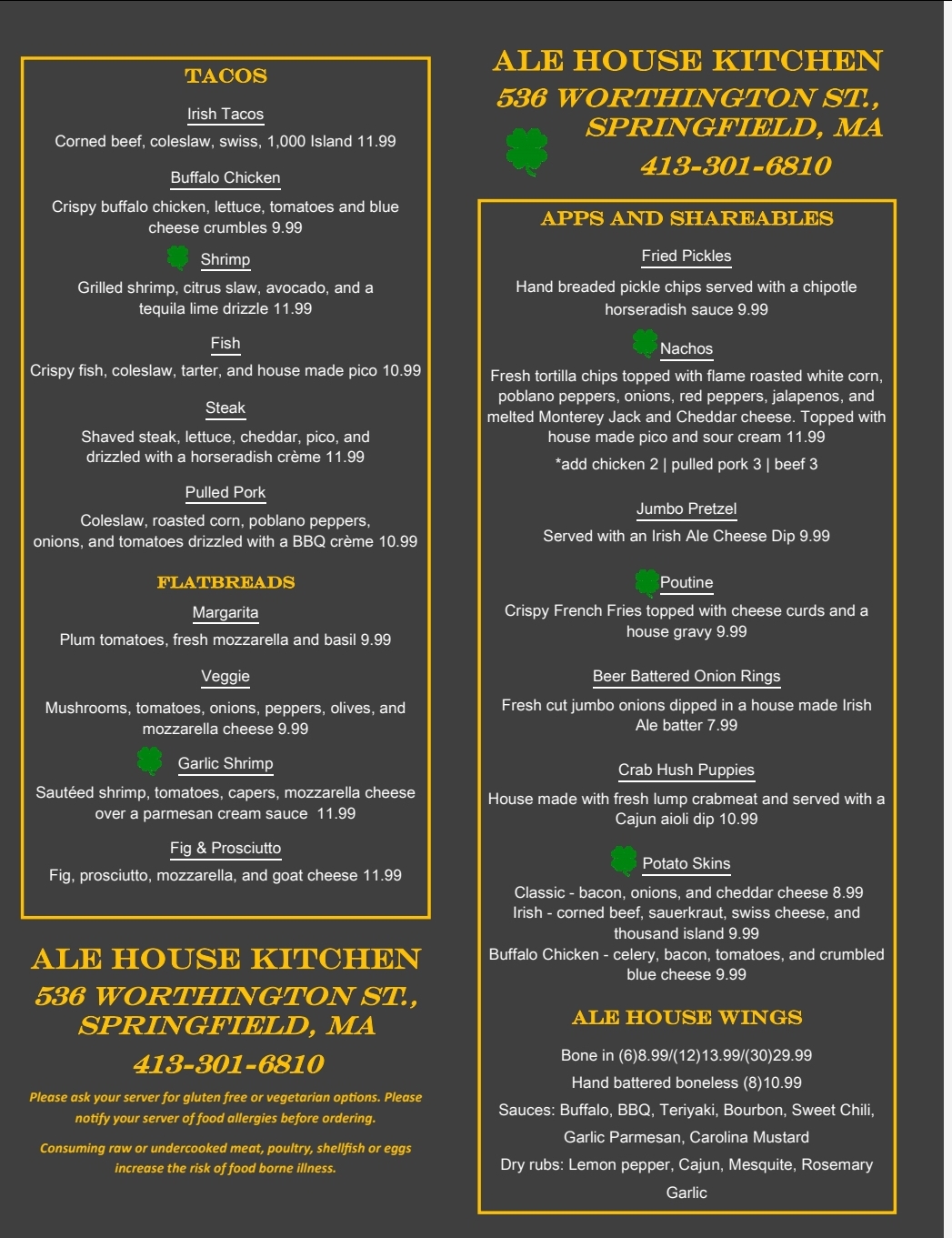 TACOS

Irish Tacos
Corned beef, coleslaw, swiss, 1,000 Island 11.99

Buffalo Chicken
Crispy buffalo chicken, lettuce, tomatoes and blue cheese crumbles 9.99

Shrimp
Grilled shrimp, citrus slaw, avocado, and a tequila lime drizzle 11.99

Fish
Crispy fish, coleslaw, tarter, and house made pico 10.99

Steak
Shaved steak, lettuce, cheddar, pico, and drizzled with a horseradish crème 11.99

Pulled Pork
Coleslaw, roasted corn, poblano peppers, onions, and tomatoes drizzled with a BBQ crème 10.99

FLATBREADS

Margarita
Plum tomatoes, fresh mozzarella and basil 9.99

Veggie
Mushrooms, tomatoes, onions, peppers, olives, and mozzarella cheese 9.99

Garlic Shrimp
Sautéed shrimp, tomatoes, capers, mozzarella cheese over a parmesan cream sauce 11.99

Fig & Prosciutto
Fig, prosciutto, mozzarella, and goat cheese 11.99

ALE HOUSE KITCHEN
536 WORTHINGTON ST., SPRINGFIELD, MA
413-301-6810

Please ask your server for gluten free or vegetarian options. Please notify your server of food allergies before ordering.

Consuming raw or undercooked meat, poultry, shellfish or eggs increase the risk of food borne illness.

ALE HOUSE KITCHEN
536 WORTHINGTON ST., SPRINGFIELD, MA
413-301-6810

APPS AND SHAREABLES

Fried Pickles
Hand breaded pickle chips served with a chipotle horseradish sauce 9.99

Nachos
Fresh tortilla chips topped with flame roasted white corn, poblano peppers, onions, red peppers, jalapenos, and melted Monterey Jack and Cheddar cheese. Topped with house made pico and sour cream 11.99
*add chicken 2 | pulled pork 3 | beef 3

Jumbo Pretzel
Served with an Irish Ale Cheese Dip 9.99

Poutine
Crispy French Fries topped with cheese curds and a house gravy 9.99

Beer Battered Onion Rings
Fresh cut jumbo onions dipped in a house made Irish Ale batter 7.99

Crab Hush Puppies
House made with fresh lump crabmeat and served with a Cajun aioli dip 10.99

Potato Skins
Classic - bacon, onions, and cheddar cheese 8.99
Irish - corned beef, sauerkraut, swiss cheese, and thousand island 9.99
Buffalo Chicken - celery, bacon, tomatoes, and crumbled blue cheese 9.99

ALE HOUSE WINGS

Bone in (6)8.99/(12)13.99/(30)29.99
Hand battered boneless (8)10.99
Sauces: Buffalo, BBQ, Teriyaki, Bourbon, Sweet Chili, Garlic Parmesan, Carolina Mustard
Dry rubs: Lemon pepper, Cajun, Mesquite, Rosemary Garlic